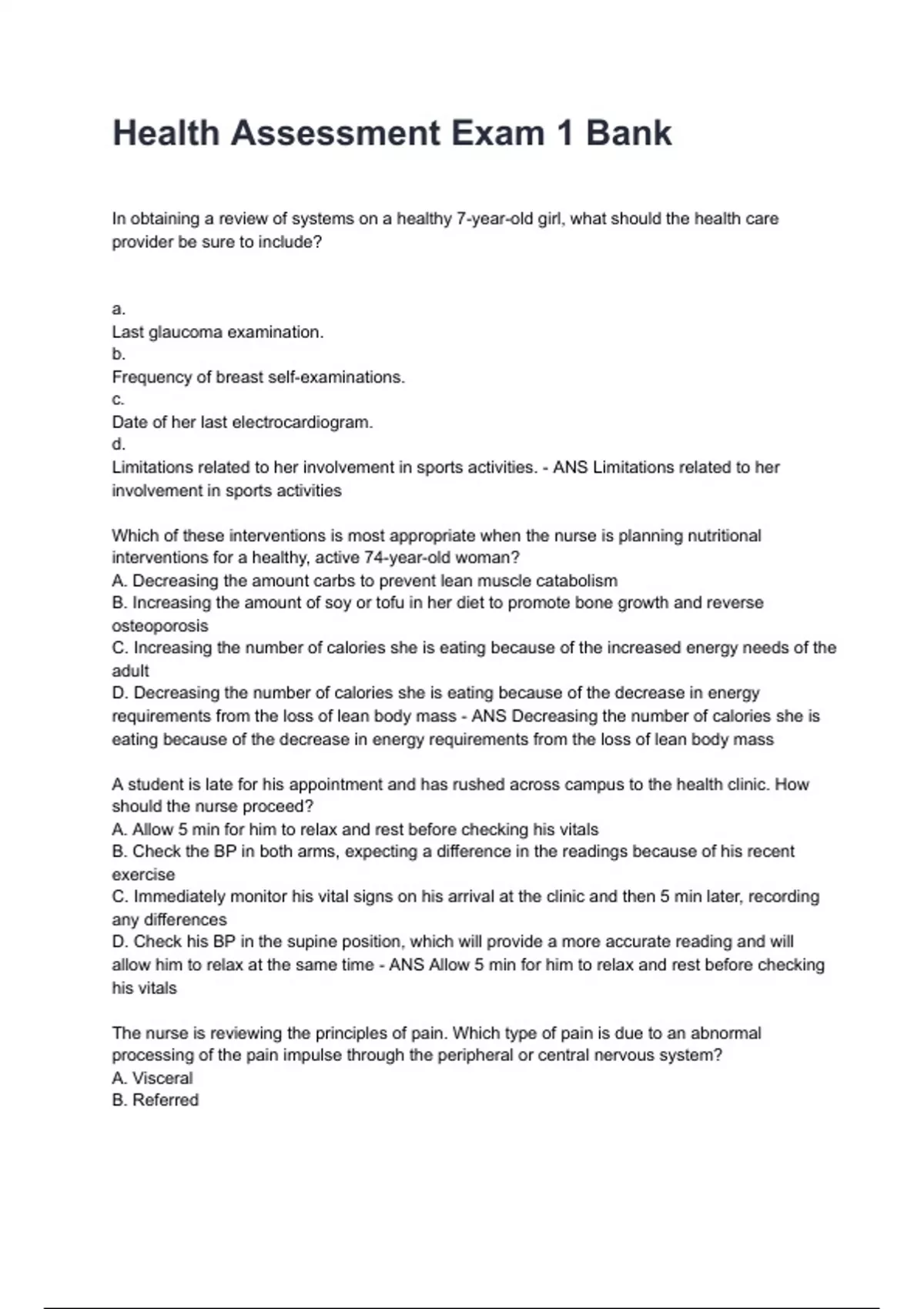 Health Assessment Exam 1 Bank

In obtaining a review of systems on a healthy 7-year-old girl, what should the health care provider be sure to include?

a.
Last glaucoma examination.
b.
Frequency of breast self-examinations.
c.
Date of her last electrocardiogram.
d.
Limitations related to her involvement in sports activities. - ANS Limitations related to her involvement in sports activities

Which of these interventions is most appropriate when the nurse is planning nutritional interventions for a healthy, active 74-year-old woman?
A. Decreasing the amount carbs to prevent lean muscle catabolism
B. Increasing the amount of soy or tofu in her diet to promote bone growth and reverse osteoporosis
C. Increasing the number of calories she is eating because of the increased energy needs of the adult
D. Decreasing the number of calories she is eating because of the decrease in energy requirements from the loss of lean body mass - ANS Decreasing the number of calories she is eating because of the decrease in energy requirements from the loss of lean body mass

A student is late for his appointment and has rushed across campus to the health clinic. How should the nurse proceed?
A. Allow 5 min for him to relax and rest before checking his vitals
B. Check the BP in both arms, expecting a difference in the readings because of his recent exercise
C. Immediately monitor his vital signs on his arrival at the clinic and then 5 min later, recording any differences
D. Check his BP in the supine position, which will provide a more accurate reading and will allow him to relax at the same time - ANS Allow 5 min for him to relax and rest before checking his vitals

The nurse is reviewing the principles of pain. Which type of pain is due to an abnormal processing of the pain impulse through the peripheral or central nervous system?
A. Visceral
B. Referred